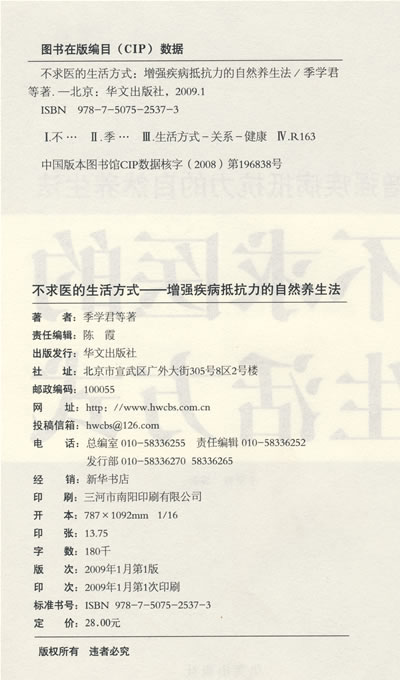 图书在版编目（CIP）数据

不求医的生活方式：增强疾病抵抗力的自然养生法 / 季学君等著. —北京：华文出版社，2009.1
ISBN 978-7-5075-2537-3

Ⅰ.不… Ⅱ.季… Ⅲ.生活方式－关系－健康 Ⅳ.R163

中国版本图书馆CIP数据核字（2008）第196838号

不求医的生活方式——增强疾病抵抗力的自然养生法

著　　者：季学君等著
责任编辑：陈　霞
出版发行：华文出版社
社　　址：北京市宣武区广外大街305号8区2号楼
邮政编码：100055
网　　址：http://www.hwcbs.com.cn
投稿信箱：hwcbs@126.com
电　　话：总编室 010-58336255　责任编辑 010-58336252
发行部 010-58336270　58336265
经　　销：新华书店
印　　刷：三河市南阳印刷有限公司
开　　本：787×1092mm　1/16
印　　张：13.75
字　　数：180千
版　　次：2009年1月第1版
印　　次：2009年1月第1次印刷
标准书号：ISBN 978-7-5075-2537-3
定　　价：28.00元

版权所有　违者必究